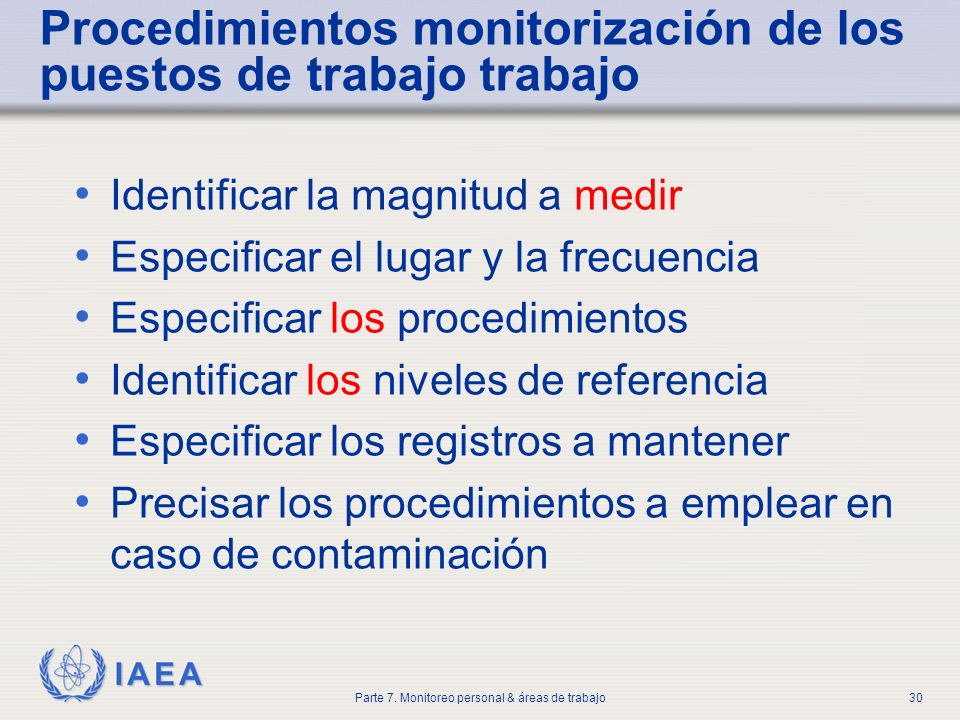 Procedimientos monitorización de los puestos de trabajo trabajo

• Identificar la magnitud a medir
• Especificar el lugar y la frecuencia
• Especificar los procedimientos
• Identificar los niveles de referencia
• Especificar los registros a mantener
• Precisar los procedimientos a emplear en caso de contaminación

IAEA

Parte 7. Monitoreo personal & áreas de trabajo

30